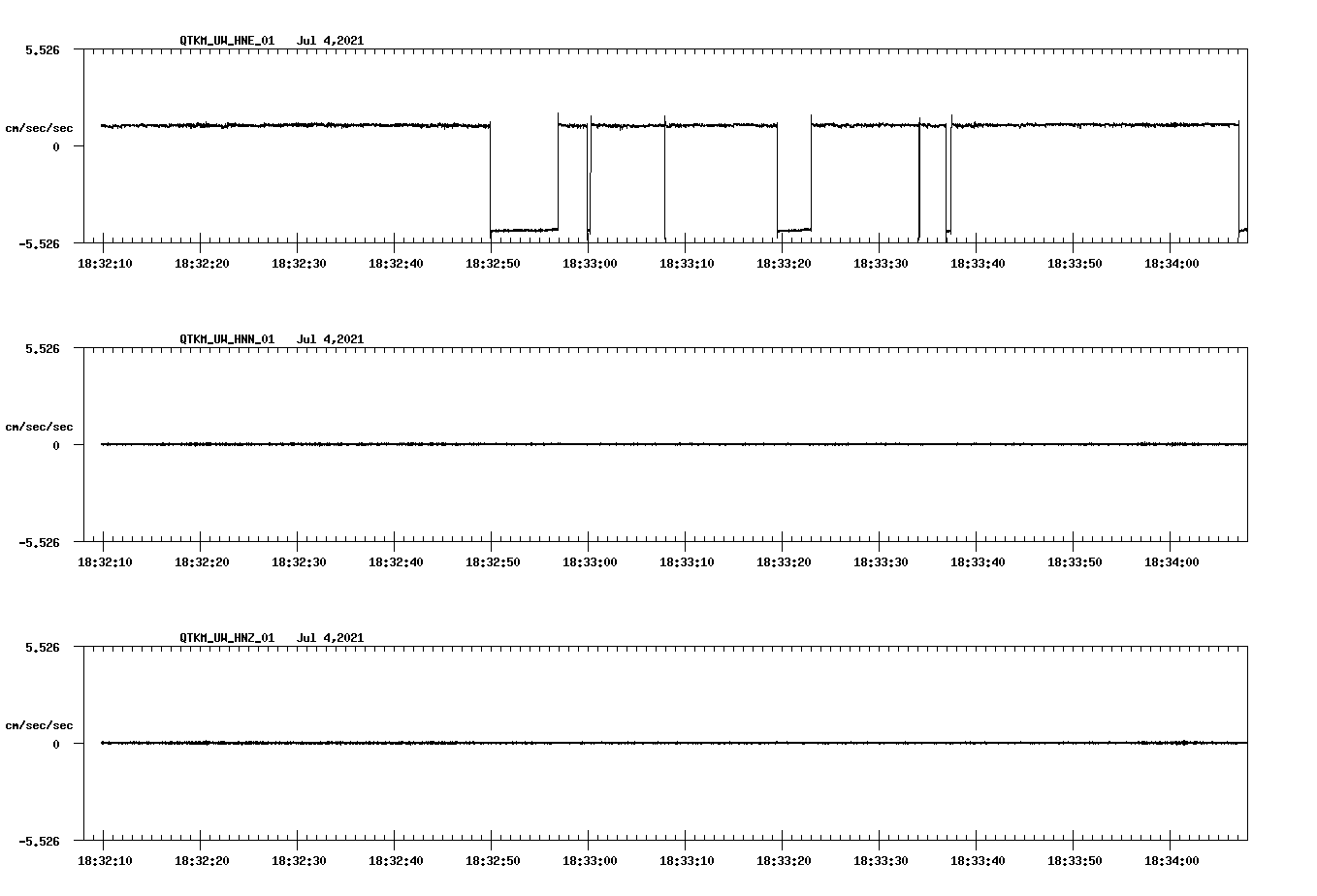 QTKM_UW_HNE_01 Jul 4,2021

5.526

cm/sec/sec

0

-5.526

18:32:10 18:32:20 18:32:30 18:32:40 18:32:50 18:33:00 18:33:10 18:33:20 18:33:30 18:33:40 18:33:50 18:34:00

QTKM_UW_HNN_01 Jul 4,2021

5.526

cm/sec/sec

0

-5.526

18:32:10 18:32:20 18:32:30 18:32:40 18:32:50 18:33:00 18:33:10 18:33:20 18:33:30 18:33:40 18:33:50 18:34:00

QTKM_UW_HNZ_01 Jul 4,2021

5.526

cm/sec/sec

0

-5.526

18:32:10 18:32:20 18:32:30 18:32:40 18:32:50 18:33:00 18:33:10 18:33:20 18:33:30 18:33:40 18:33:50 18:34:00